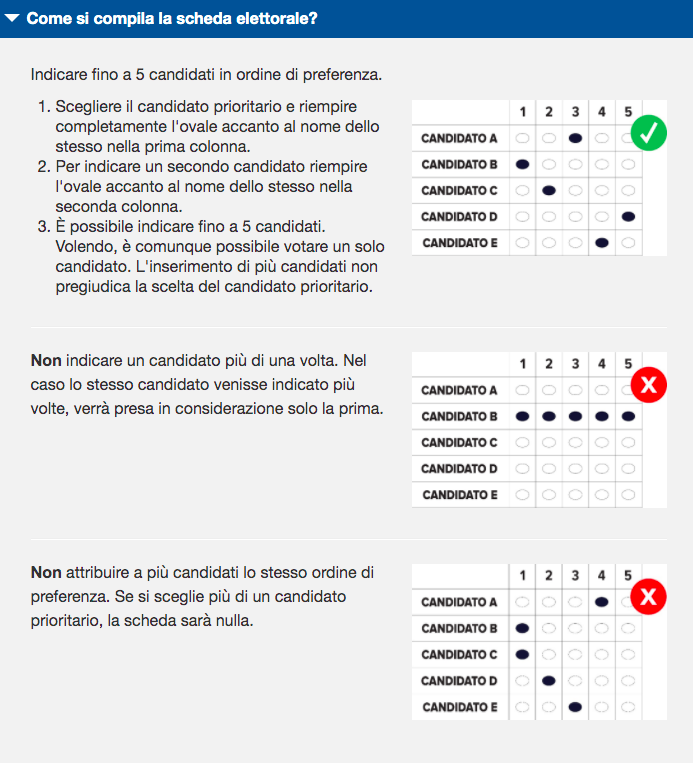 Come si compila la scheda elettorale?

Indicare fino a 5 candidati in ordine di preferenza.

1. Scegliere il candidato prioritario e riempire completamente l'ovale accanto al nome dello stesso nella prima colonna.
2. Per indicare un secondo candidato riempire l'ovale accanto al nome dello stesso nella seconda colonna.
3. È possibile indicare fino a 5 candidati. Volendo, è comunque possibile votare un solo candidato. L'inserimento di più candidati non pregiudica la scelta del candidato prioritario.

| | 1 | 2 | 3 | 4 | 5 |
|---|---|---|---|---|---|
| CANDIDATO A | | | | | |
| CANDIDATO B | | | | | |
| CANDIDATO C | | | | | |
| CANDIDATO D | | | | | |
| CANDIDATO E | | | | | |

Non indicare un candidato più di una volta. Nel caso lo stesso candidato venisse indicato più volte, verrà presa in considerazione solo la prima.

| | 1 | 2 | 3 | 4 | 5 |
|---|---|---|---|---|---|
| CANDIDATO A | | | | | |
| CANDIDATO B | | | | | |
| CANDIDATO C | | | | | |
| CANDIDATO D | | | | | |
| CANDIDATO E | | | | | |

Non attribuire a più candidati lo stesso ordine di preferenza. Se si sceglie più di un candidato prioritario, la scheda sarà nulla.

| | 1 | 2 | 3 | 4 | 5 |
|---|---|---|---|---|---|
| CANDIDATO A | | | | | |
| CANDIDATO B | | | | | |
| CANDIDATO C | | | | | |
| CANDIDATO D | | | | | |
| CANDIDATO E | | | | | |